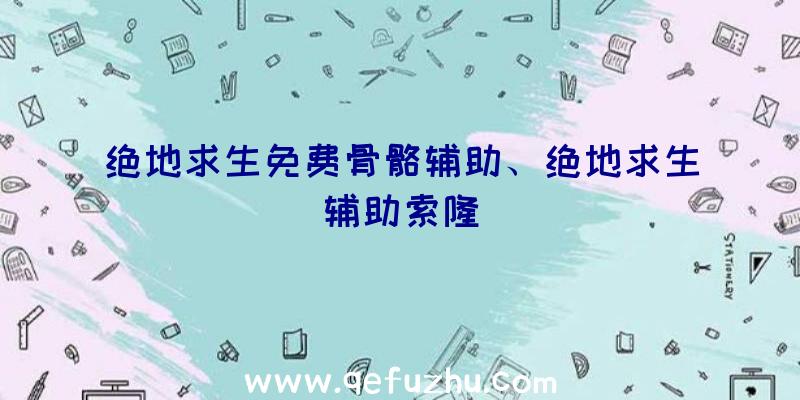 绝地求生免费骨骼辅助、绝地求生辅助索隆

STATIONERY

www.qefuzhu.com